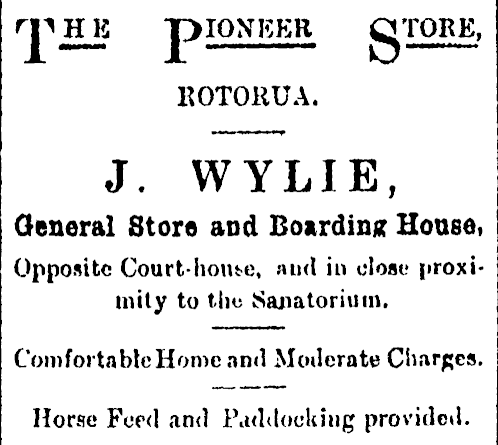 THE PIONEER STORE,

ROTORUA.

J. WYLIE,

General Store and Boarding House,

Opposite Court-house, and in close proximity to the Sanatorium.

Comfortable Home and Moderate Charges.

Horse Feed and Paddocking provided.